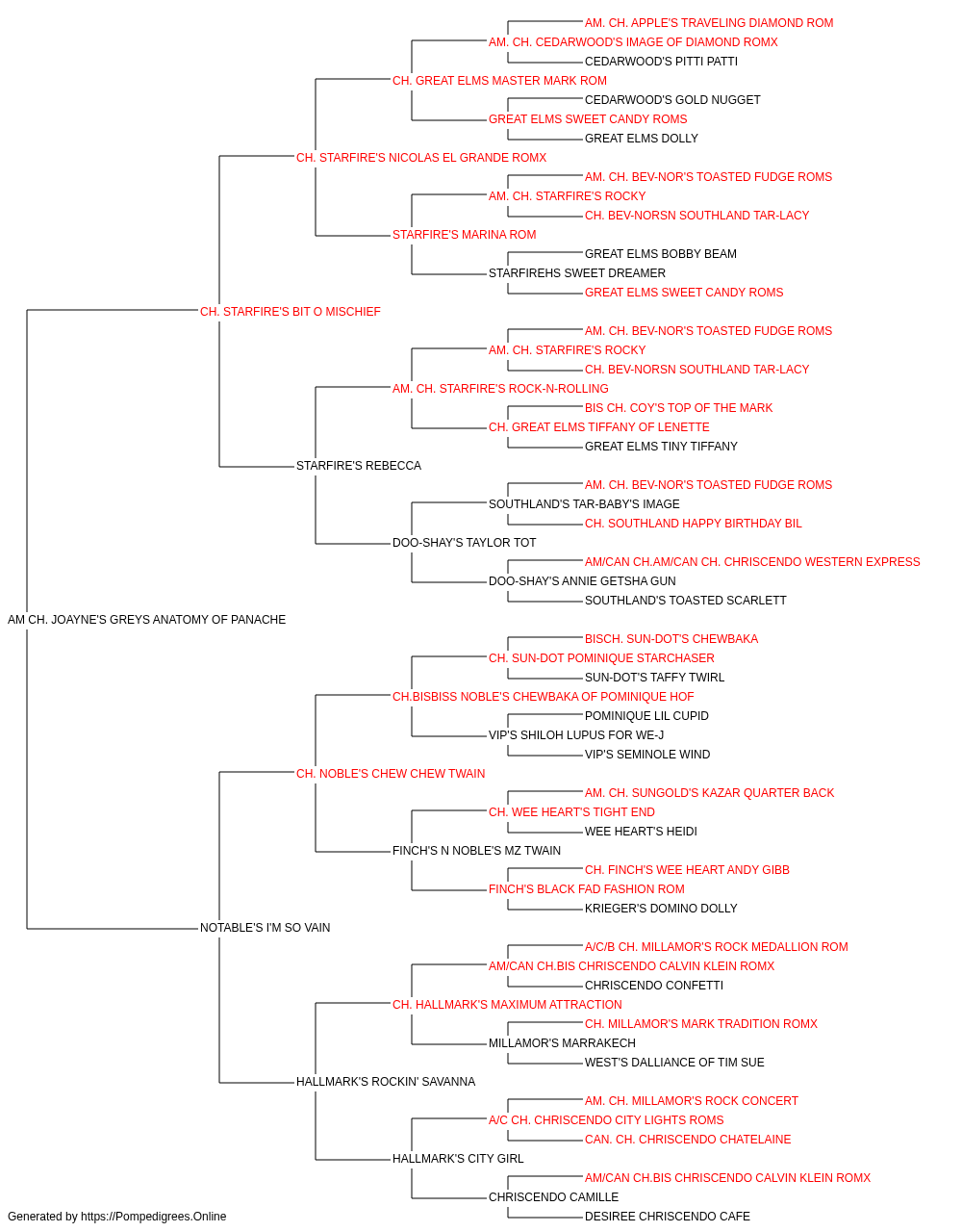 AM. CH. APPLE'S TRAVELING DIAMOND ROM
AM. CH. CEDARWOOD'S IMAGE OF DIAMOND ROMX
CEDARWOOD'S PITTI PATTI
CH. GREAT ELMS MASTER MARK ROM
CEDARWOOD'S GOLD NUGGET
GREAT ELMS SWEET CANDY ROMS
GREAT ELMS DOLLY
CH. STARFIRE'S NICOLAS EL GRANDE ROMX
AM. CH. BEV-NOR'S TOASTED FUDGE ROMS
AM. CH. STARFIRE'S ROCKY
CH. BEV-NORSN SOUTHLAND TAR-LACY
STARFIRE'S MARINA ROM
GREAT ELMS BOBBY BEAM
STARFIREHS SWEET DREAMER
GREAT ELMS SWEET CANDY ROMS
CH. STARFIRE'S BIT O MISCHIEF
AM. CH. BEV-NOR'S TOASTED FUDGE ROMS
AM. CH. STARFIRE'S ROCKY
CH. BEV-NORSN SOUTHLAND TAR-LACY
AM. CH. STARFIRE'S ROCK-N-ROLLING
BIS CH. COY'S TOP OF THE MARK
CH. GREAT ELMS TIFFANY OF LENETTE
GREAT ELMS TINY TIFFANY
STARFIRE'S REBECCA
AM. CH. BEV-NOR'S TOASTED FUDGE ROMS
SOUTHLAND'S TAR-BABY'S IMAGE
CH. SOUTHLAND HAPPY BIRTHDAY BIL
DOO-SHAY'S TAYLOR TOT
AM/CAN CH.AM/CAN CH. CHRISCENDO WESTERN EXPRESS
DOO-SHAY'S ANNIE GETSHA GUN
SOUTHLAND'S TOASTED SCARLETT
AM CH. JOAYNE'S GREYS ANATOMY OF PANACHE
BISCH. SUN-DOT'S CHEWBAKA
CH. SUN-DOT POMINIQUE STARCHASER
SUN-DOT'S TAFFY TWIRL
CH.BISBISS NOBLE'S CHEWBAKA OF POMINIQUE HOF
POMINIQUE LIL CUPID
VIP'S SHILOH LUPUS FOR WE-J
VIP'S SEMINOLE WIND
CH. NOBLE'S CHEW CHEW TWAIN
AM. CH. SUNGOLD'S KAZAR QUARTER BACK
CH. WEE HEART'S TIGHT END
WEE HEART'S HEIDI
FINCH'S N NOBLE'S MZ TWAIN
CH. FINCH'S WEE HEART ANDY GIBB
FINCH'S BLACK FAD FASHION ROM
KRIEGER'S DOMINO DOLLY
NOTABLE'S I'M SO VAIN
A/C/B CH. MILLAMOR'S ROCK MEDALLION ROM
AM/CAN CH.BIS CHRISCENDO CALVIN KLEIN ROMX
CHRISCENDO CONFETTI
CH. HALLMARK'S MAXIMUM ATTRACTION
CH. MILLAMOR'S MARK TRADITION ROMX
MILLAMOR'S MARRAKECH
WEST'S DALLIANCE OF TIM SUE
HALLMARK'S ROCKIN' SAVANNA
AM. CH. MILLAMOR'S ROCK CONCERT
A/C CH. CHRISCENDO CITY LIGHTS ROMS
CAN. CH. CHRISCENDO CHATELAINE
HALLMARK'S CITY GIRL
AM/CAN CH.BIS CHRISCENDO CALVIN KLEIN ROMX
CHRISCENDO CAMILLE
DESIREE CHRISCENDO CAFE
Generated by https://Pompedigrees.Online